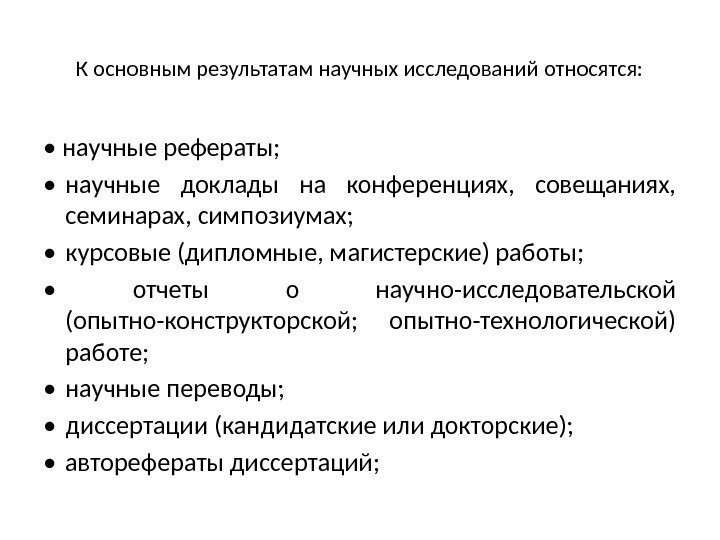 К основным результатам научных исследований относятся:

• научные рефераты;
• научные доклады на конференциях, совещаниях, семинарах, симпозиумах;
• курсовые (дипломные, магистерские) работы;
• отчеты о научно-исследовательской (опытно-конструкторской; опытно-технологической) работе;
• научные переводы;
• диссертации (кандидатские или докторские);
• авторефераты диссертаций;